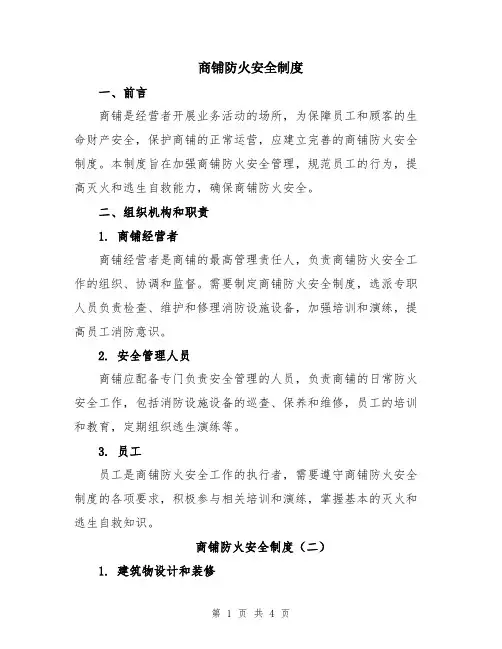 商铺防火安全制度

一、前言

商铺是经营者开展业务活动的场所，为保障员工和顾客的生命财产安全，保护商铺的正常运营，应建立完善的商铺防火安全制度。本制度旨在加强商铺防火安全管理，规范员工的行为，提高灭火和逃生自救能力，确保商铺防火安全。

二、组织机构和职责

1. 商铺经营者

商铺经营者是商铺的最高管理责任人，负责商铺防火安全工作的组织、协调和监督。需要制定商铺防火安全制度，选派专职人员负责检查、维护和修理消防设施设备，加强培训和演练，提高员工消防意识。

2. 安全管理人员

商铺应配备专门负责安全管理的人员，负责商铺的日常防火安全工作，包括消防设施设备的巡查、保养和维修，员工的培训和教育，定期组织逃生演练等。

3. 员工

员工是商铺防火安全工作的执行者，需要遵守商铺防火安全制度的各项要求，积极参与相关培训和演练，掌握基本的灭火和逃生自救知识。

商铺防火安全制度（二）

1. 建筑物设计和装修

第 1 页 共 4 页